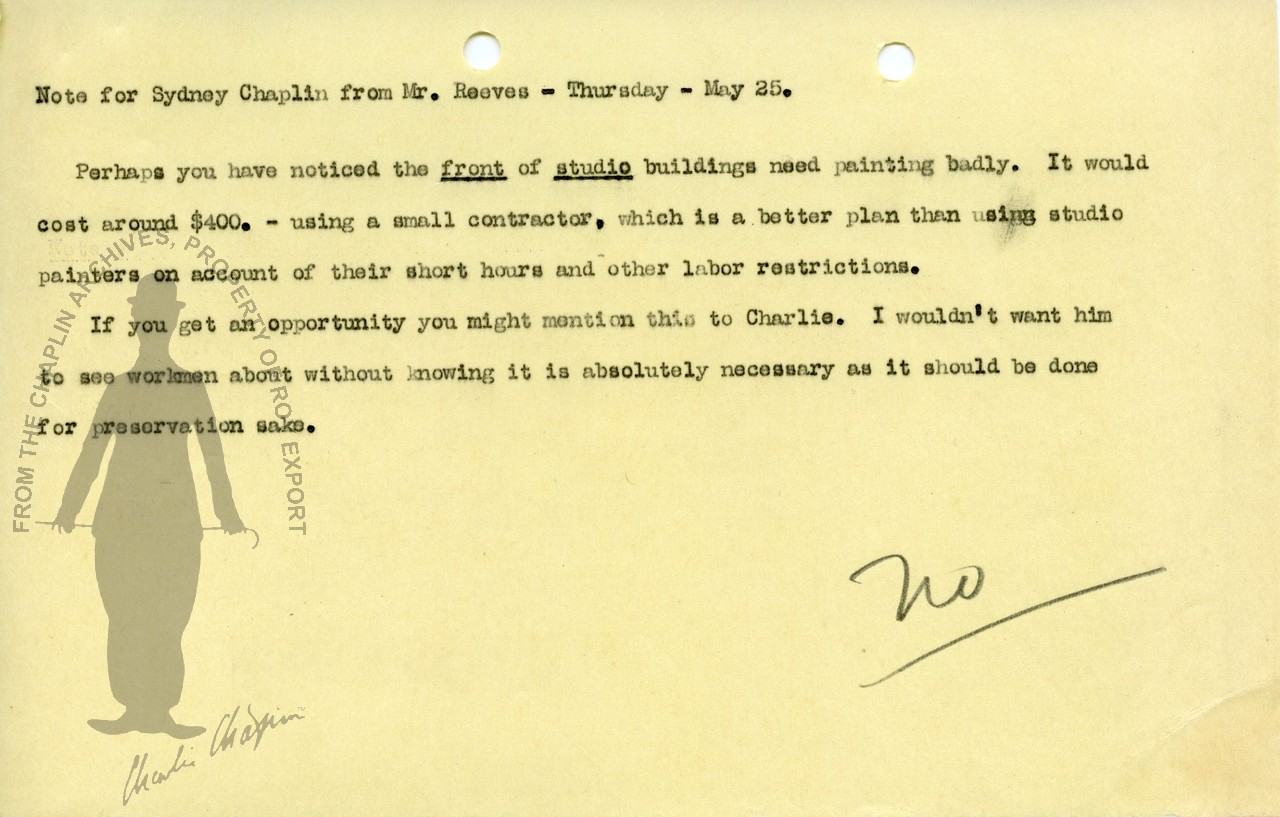 Note for Sydney Chaplin from Mr. Reeves - Thursday - May 25.

Perhaps you have noticed the front of studio buildings need painting badly. It would cost around $400. - using a small contractor, which is a better plan than using studio painters on account of their short hours and other labor restrictions.

If you get an opportunity you might mention this to Charlie. I wouldn't want him to see workmen about without knowing it is absolutely necessary as it should be done for preservation sake.

No

FROM THE CHAPLIN ARCHIVES, PROPERTY OF ROY EXPORT

Charlie Chaplin